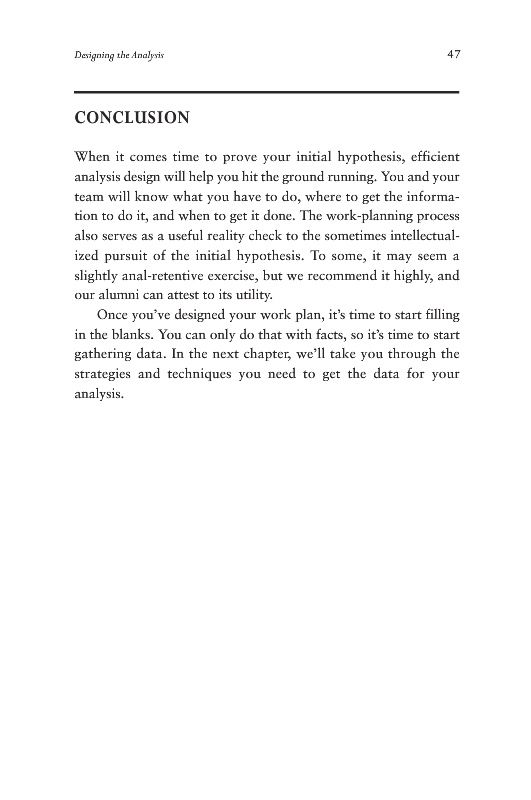 Designing the Analysis

47

CONCLUSION

When it comes time to prove your initial hypothesis, efficient analysis design will help you hit the ground running. You and your team will know what you have to do, where to get the information to do it, and when to get it done. The work-planning process also serves as a useful reality check to the sometimes intellectualized pursuit of the initial hypothesis. To some, it may seem a slightly anal-retentive exercise, but we recommend it highly, and our alumni can attest to its utility.

Once you've designed your work plan, it's time to start filling in the blanks. You can only do that with facts, so it's time to start gathering data. In the next chapter, we'll take you through the strategies and techniques you need to get the data for your analysis.